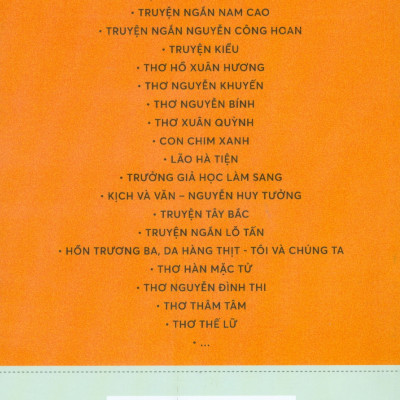 • TRUYỆN NGẮN NAM CAO

• TRUYỆN NGẮN NGUYỄN CÔNG HOAN

• TRUYỆN KIỀU

• THƠ HỒ XUÂN HƯƠNG

• THƠ NGUYỄN KHUYẾN

• THƠ NGUYỄN BÍNH

• THƠ XUÂN QUỲNH

• CON CHIM XANH

• LÃO HÀ TIỆN

• TRƯỞNG GIẢ HỌC LÀM SANG

• KỊCH VÀ VĂN – NGUYỄN HUY TƯỞNG

• TRUYỆN TÂY BẮC

• TRUYỆN NGẮN LỖ TẤN

• HỒN TRƯƠNG BA, DA HÀNG THỊT - TÔI VÀ CHÚNG TA

• THƠ HÀN MẶC TỬ

• THƠ NGUYỄN ĐÌNH THI

• THƠ THÂM TÂM

• THƠ THẾ LỮ

• ...